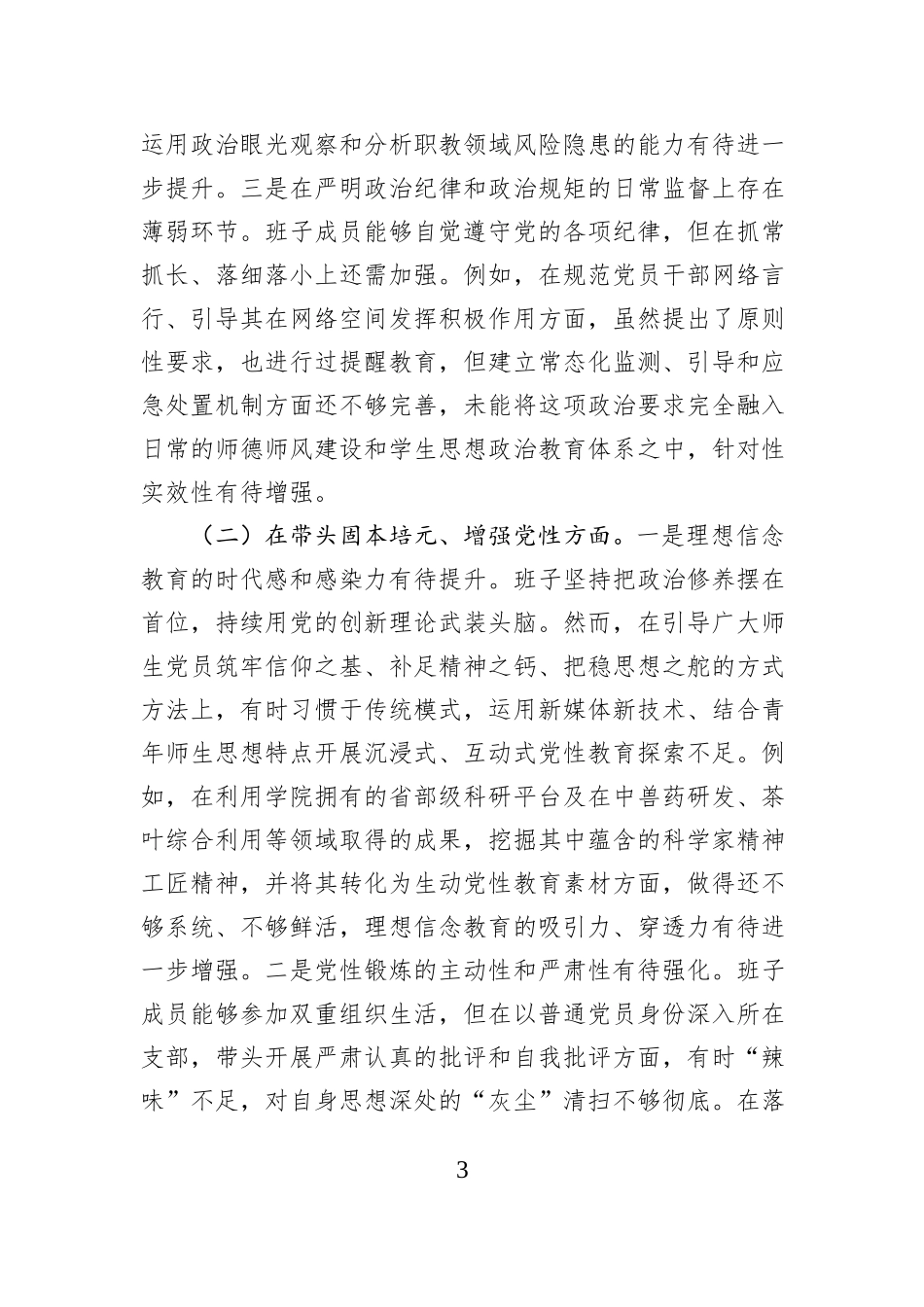 运用政治眼光观察和分析职教领域风险隐患的能力有待进一步提升。三是在严明政治纪律和政治规矩的日常监督上存在薄弱环节。班子成员能够自觉遵守党的各项纪律，但在抓常抓长、落细落小上还需加强。例如，在规范党员干部网络言行、引导其在网络空间发挥积极作用方面，虽然提出了原则性要求，也进行过提醒教育，但建立常态化监测、引导和应急处置机制方面还不够完善，未能将这项政治要求完全融入日常的师德师风建设和学生思想政治教育体系之中，针对性实效性有待增强。

（二）在带头固本培元、增强党性方面。一是理想信念教育的时代感和感染力有待提升。班子坚持把政治修养摆在首位，持续用党的创新理论武装头脑。然而，在引导广大师生党员筑牢信仰之基、补足精神之钙、把稳思想之舵的方式方法上，有时习惯于传统模式，运用新媒体新技术、结合青年师生思想特点开展沉浸式、互动式党性教育探索不足。例如，在利用学院拥有的省部级科研平台及在中兽药研发、茶叶综合利用等领域取得的成果，挖掘其中蕴含的科学家精神工匠精神，并将其转化为生动党性教育素材方面，做得还不够系统、不够鲜活，理想信念教育的吸引力、穿透力有待进一步增强。二是党性锻炼的主动性和严肃性有待强化。班子成员能够参加双重组织生活，但在以普通党员身份深入所在支部，带头开展严肃认真的批评和自我批评方面，有时“辣味”不足，对自身思想深处的“灰尘”清扫不够彻底。在落

3